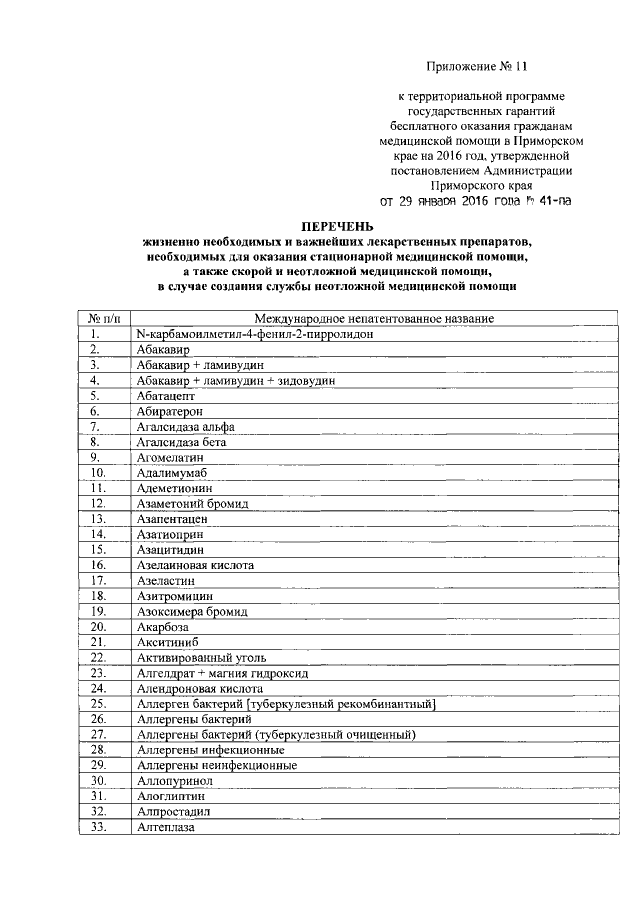 Приложение № 11

к территориальной программе государственных гарантий бесплатного оказания гражданам медицинской помощи в Приморском крае на 2016 год, утвержденной постановлением Администрации Приморского края от 29 января 2016 года № 41-па

ПЕРЕЧЕНЬ
жизненно необходимых и важнейших лекарственных препаратов, необходимых для оказания стационарной медицинской помощи, а также скорой и неотложной медицинской помощи, в случае создания службы неотложной медицинской помощи

| № п/п | Международное непатентованное название |
|---|---|
| 1. | N-карбамоилметил-4-фенил-2-пирролидон |
| 2. | Абакавир |
| 3. | Абакавир + ламивудин |
| 4. | Абакавир + ламивудин + зидовудин |
| 5. | Абатацепт |
| 6. | Абиратерон |
| 7. | Агалсидаза альфа |
| 8. | Агалсидаза бета |
| 9. | Агомелатин |
| 10. | Адалимумаб |
| 11. | Адеметионин |
| 12. | Азаметоний бромид |
| 13. | Азапентацен |
| 14. | Азатиоприн |
| 15. | Азацитидин |
| 16. | Азелаиновая кислота |
| 17. | Азеластин |
| 18. | Азитромицин |
| 19. | Азоксимера бромид |
| 20. | Акарбоза |
| 21. | Акситиниб |
| 22. | Активированный уголь |
| 23. | Алгелдрат + магния гидроксид |
| 24. | Алендроновая кислота |
| 25. | Аллерген бактерий [туберкулезный рекомбинантный] |
| 26. | Аллергены бактерий |
| 27. | Аллергены бактерий (туберкулезный очищенный) |
| 28. | Аллергены инфекционные |
| 29. | Аллергены неинфекционные |
| 30. | Аллопуринол |
| 31. | Алоглиптин |
| 32. | Алпростадил |
| 33. | Алтеплаза |